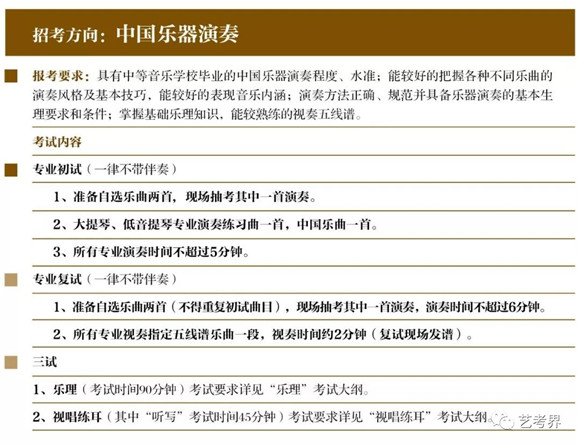 招考方向：中国乐器演奏

报考要求：具有中等音乐学校毕业的中国乐器演奏程度、水准；能较好的把握各种不同乐曲的演奏风格及基本技巧，能较好的表现音乐内涵；演奏方法正确、规范并具备乐器演奏的基本生理要求和条件；掌握基础乐理知识，能较熟练的视奏五线谱。

考试内容

专业初试（一律不带伴奏）

1、准备自选乐曲两首，现场抽考其中一首演奏。

2、大提琴、低音提琴专业演奏练习曲一首，中国乐曲一首。

3、所有专业演奏时间不超过5分钟。

专业复试（一律不带伴奏）

1、准备自选乐曲两首（不得重复初试曲目），现场抽考其中一首演奏，演奏时间不超过6分钟。

2、所有专业视奏指定五线谱乐曲一段，视奏时间约2分钟（复试现场发谱）。

三试

1、乐理（考试时间90分钟）考试要求详见“乐理”考试大纲。

2、视唱练耳（其中“听写”考试时间45分钟）考试要求详见“视唱练耳”考试大纲。

艺考界